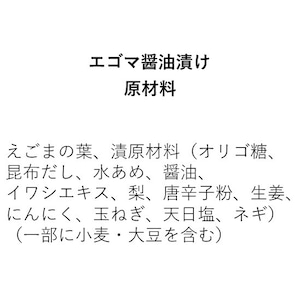 エゴマ醤油漬け
原材料

えごまの葉、漬原材料（オリゴ糖、昆布だし、水あめ、醤油、イワシエキス、梨、唐辛子粉、生姜、にんにく、玉ねぎ、天日塩、ネギ）（一部に小麦・大豆を含む）